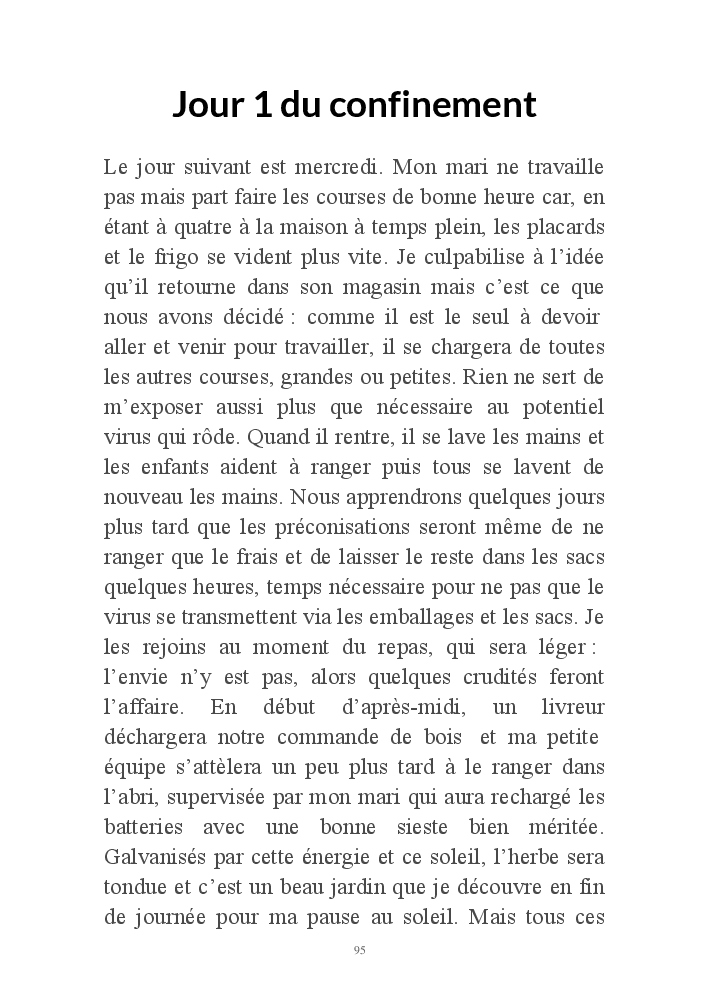 Jour 1 du confinement

Le jour suivant est mercredi. Mon mari ne travaille pas mais part faire les courses de bonne heure car, en étant à quatre à la maison à temps plein, les placards et le frigo se vident plus vite. Je culpabilise à l'idée qu'il retourne dans son magasin mais c'est ce que nous avons décidé : comme il est le seul à devoir aller et venir pour travailler, il se chargera de toutes les autres courses, grandes ou petites. Rien ne sert de m'exposer aussi plus que nécessaire au potentiel virus qui rôde. Quand il rentre, il se lave les mains et les enfants aident à ranger puis tous se lavent de nouveau les mains. Nous apprendrons quelques jours plus tard que les préconisations seront même de ne ranger que le frais et de laisser le reste dans les sacs quelques heures, temps nécessaire pour ne pas que le virus se transmettent via les emballages et les sacs. Je les rejoins au moment du repas, qui sera léger : l'envie n'y est pas, alors quelques crudités feront l'affaire. En début d'après-midi, un livreur déchargera notre commande de bois et ma petite équipe s'attèlera un peu plus tard à le ranger dans l'abri, supervisée par mon mari qui aura rechargé les batteries avec une bonne sieste bien méritée. Galvanisés par cette énergie et ce soleil, l'herbe sera tondue et c'est un beau jardin que je découvre en fin de journée pour ma pause au soleil. Mais tous ces

95